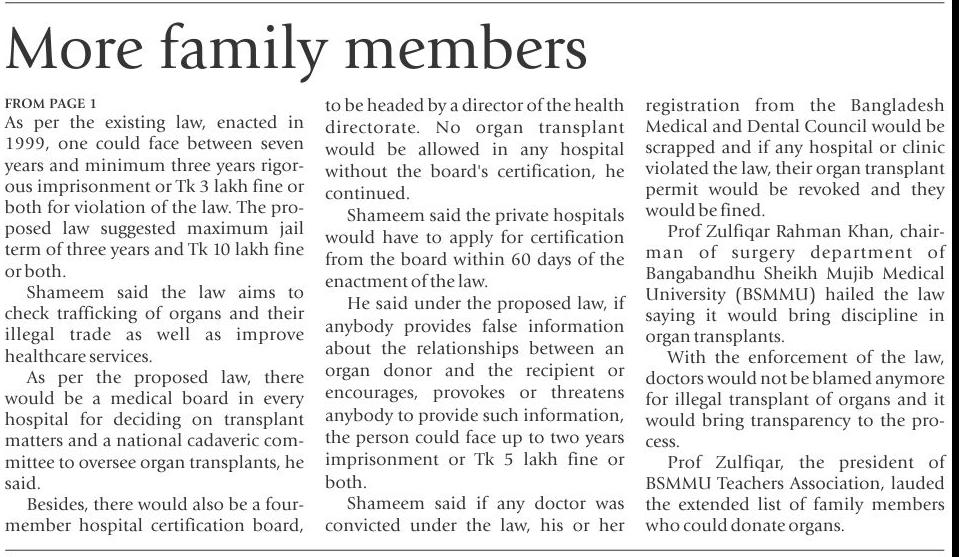 More family members

FROM PAGE 1

As per the existing law, enacted in 1999, one could face between seven years and minimum three years rigorous imprisonment or Tk 3 lakh fine or both for violation of the law. The proposed law suggested maximum jail term of three years and Tk 10 lakh fine or both.

Shameem said the law aims to check trafficking of organs and their illegal trade as well as improve healthcare services.

As per the proposed law, there would be a medical board in every hospital for deciding on transplant matters and a national cadaveric committee to oversee organ transplants, he said.

Besides, there would also be a four-member hospital certification board, to be headed by a director of the health directorate. No organ transplant would be allowed in any hospital without the board's certification, he continued.

Shameem said the private hospitals would have to apply for certification from the board within 60 days of the enactment of the law.

He said under the proposed law, if anybody provides false information about the relationships between an organ donor and the recipient or encourages, provokes or threatens anybody to provide such information, the person could face up to two years imprisonment or Tk 5 lakh fine or both.

Shameem said if any doctor was convicted under the law, his or her registration from the Bangladesh Medical and Dental Council would be scrapped and if any hospital or clinic violated the law, their organ transplant permit would be revoked and they would be fined.

Prof Zulfiqar Rahman Khan, chairman of surgery department of Bangabandhu Sheikh Mujib Medical University (BSMMU) hailed the law saying it would bring discipline in organ transplants.

With the enforcement of the law, doctors would not be blamed anymore for illegal transplant of organs and it would bring transparency to the process.

Prof Zulfiqar, the president of BSMMU Teachers Association, lauded the extended list of family members who could donate organs.